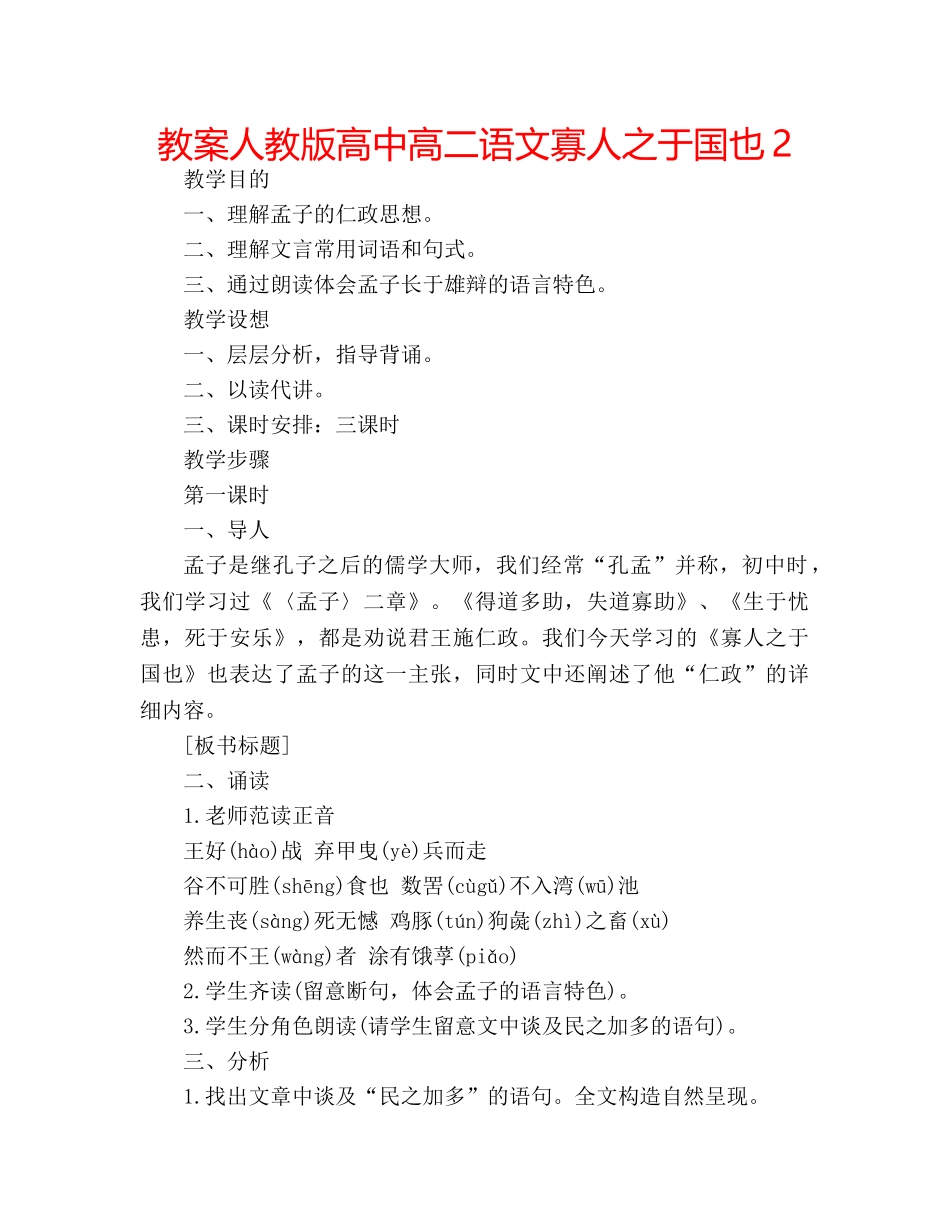 教案人教版高中高二语文寡人之于国也 2

教学目的

一、理解孟子的仁政思想。

二、理解文言常用词语和句式。

三、通过朗读体会孟子长于雄辩的语言特色。

教学设想

一、层层分析，指导背诵。

二、以读代讲。

三、课时安排：三课时

教学步骤

第一课时

一、导人

孟子是继孔子之后的儒学大师，我们经常“孔孟”并称，初中时，我们学习过《〈孟子〉二章》。《得道多助，失道寡助》、《生于忧患，死于安乐》，都是劝说君王施仁政。我们今天学习的《寡人之于国也》也表达了孟子的这一主张，同时文中还阐述了他“仁政”的详细内容。

[板书标题]

二、诵读

1.老师范读正音

王好(hào)战 弃甲曳(yè)兵而走

谷不可胜(shēng)食也 数罟(cùgǔ)不入湾(wū)池

养生丧(sàng)死无憾 鸡豚(tún)狗彘(zhì)之畜(xù)

然而不王(wàng)者 涂有饿莩(piǎo)

2.学生齐读(留意断句，体会孟子的语言特色)。

3.学生分角色朗读(请学生留意文中谈及民之加多的语句)。

三、分析

1.找出文章中谈及“民之加多”的语句。全文构造自然呈现。